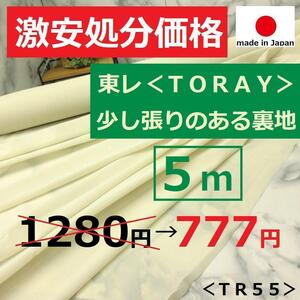 激安処分価格

made in Japan

東レ＜ＴＯＲＡＹ＞
少し張りのある裏地

５ｍ

1280円→777円

＜ＴＲ５５＞